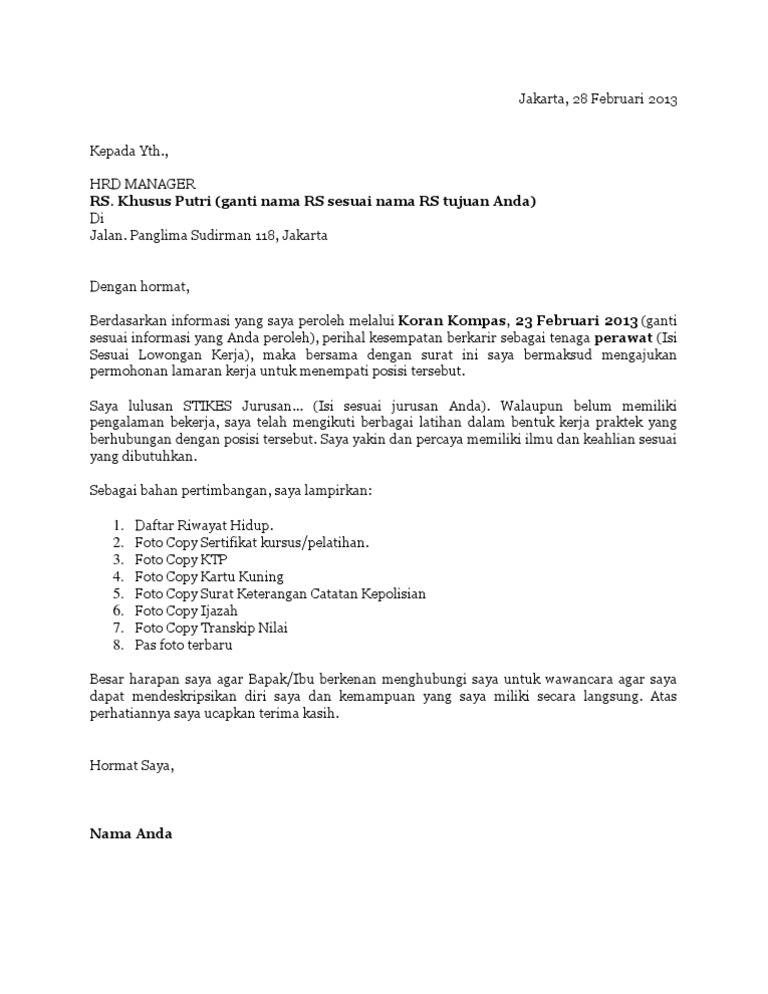 Jakarta, 28 Februari 2013

Kepada Yth.,

HRD MANAGER
RS. Khusus Putri (ganti nama RS sesuai nama RS tujuan Anda)
Di
Jalan. Panglima Sudirman 118, Jakarta

Dengan hormat,

Berdasarkan informasi yang saya peroleh melalui Koran Kompas, 23 Februari 2013 (ganti sesuai informasi yang Anda peroleh), perihal kesempatan berkarir sebagai tenaga perawat (Isi Sesuai Lowongan Kerja), maka bersama dengan surat ini saya bermaksud mengajukan permohonan lamaran kerja untuk menempati posisi tersebut.

Saya lulusan STIKES Jurusan... (Isi sesuai jurusan Anda). Walaupun belum memiliki pengalaman bekerja, saya telah mengikuti berbagai latihan dalam bentuk kerja praktek yang berhubungan dengan posisi tersebut. Saya yakin dan percaya memiliki ilmu dan keahlian sesuai yang dibutuhkan.

Sebagai bahan pertimbangan, saya lampirkan:

1. Daftar Riwayat Hidup.
2. Foto Copy Sertifikat kursus/pelatihan.
3. Foto Copy KTP
4. Foto Copy Kartu Kuning
5. Foto Copy Surat Keterangan Catatan Kepolisian
6. Foto Copy Ijazah
7. Foto Copy Transkip Nilai
8. Pas foto terbaru

Besar harapan saya agar Bapak/Ibu berkenan menghubungi saya untuk wawancara agar saya dapat mendeskripsikan diri saya dan kemampuan yang saya miliki secara langsung. Atas perhatiannya saya ucapkan terima kasih.

Hormat Saya,

Nama Anda